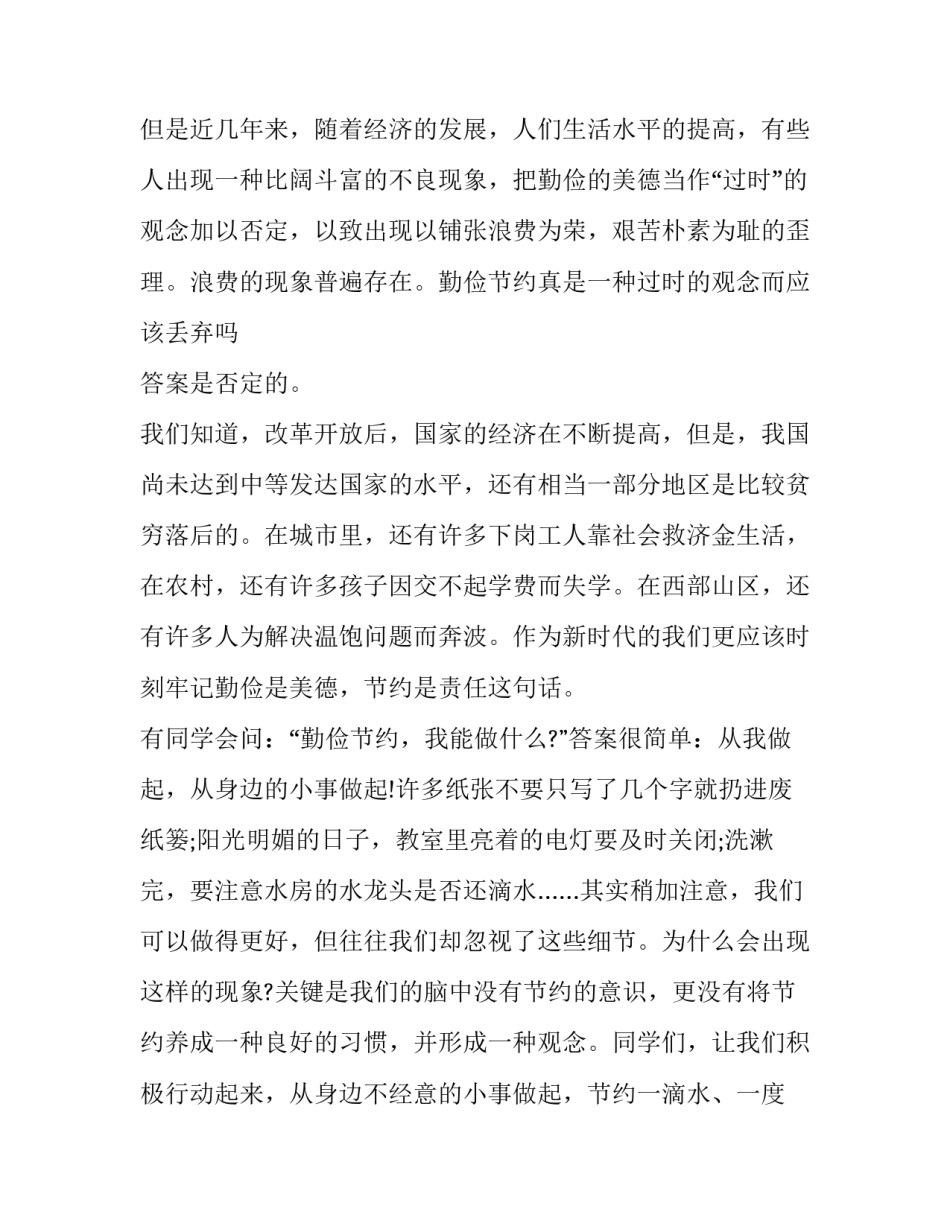 但是近几年来，随着经济的发展，人们生活水平的提高，有些人出现一种比阔斗富的不良现象，把勤俭的美德当作“过时”的观念加以否定，以致出现以铺张浪费为荣，艰苦朴素为耻的歪理。浪费的现象普遍存在。勤俭节约真是一种过时的观念而应该丢弃吗

答案是否定的。

我们知道，改革开放后，国家的经济在不断提高，但是，我国尚未达到中等发达国家的水平，还有相当一部分地区是比较贫穷落后的。在城市里，还有许多下岗工人靠社会救济金生活，在农村，还有许多孩子因交不起学费而失学。在西部山区，还有许多人为解决温饱问题而奔波。作为新时代的我们更应该时刻牢记勤俭是美德，节约是责任这句话。

有同学会问：“勤俭节约，我能做什么?”答案很简单：从我做起，从身边的小事做起!许多纸张不要只写了几个字就扔进废纸篓;阳光明媚的日子，教室里亮着的电灯要及时关闭;洗漱完，要注意水房的水龙头是否还滴水......其实稍加注意，我们可以做得更好，但往往我们却忽视了这些细节。为什么会出现这样的现象?关键是我们的脑中没有节约的意识，更没有将节约养成一种良好的习惯，并形成一种观念。同学们，让我们积极行动起来，从身边不经意的小事做起，节约一滴水、一度